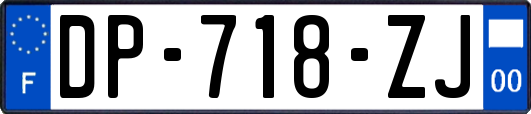 F
DP-718-ZJ
00